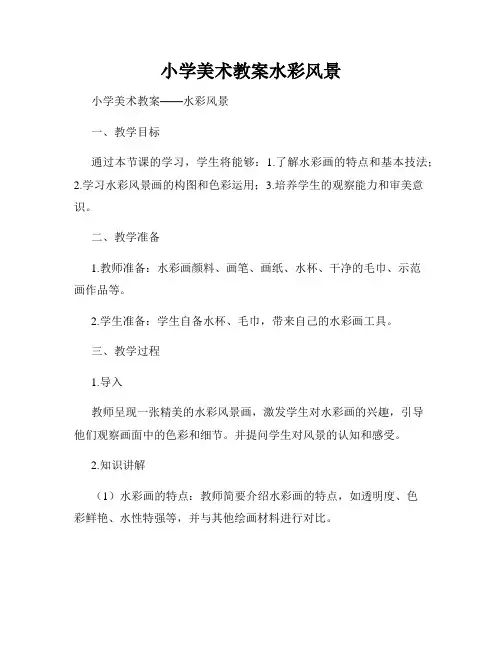 小学美术教案水彩风景

小学美术教案——水彩风景

一、教学目标

通过本节课的学习，学生将能够：1.了解水彩画的特点和基本技法；2.学习水彩风景画的构图和色彩运用；3.培养学生的观察能力和审美意识。

二、教学准备

1.教师准备：水彩画颜料、画笔、画纸、水杯、干净的毛巾、示范画作品等。

2.学生准备：学生自备水杯、毛巾，带来自己的水彩画工具。

三、教学过程

1.导入

教师呈现一张精美的水彩风景画，激发学生对水彩画的兴趣，引导他们观察画面中的色彩和细节。并提问学生对风景的认知和感受。

2.知识讲解

（1）水彩画的特点：教师简要介绍水彩画的特点，如透明度、色彩鲜艳、水性特强等，并与其他绘画材料进行对比。